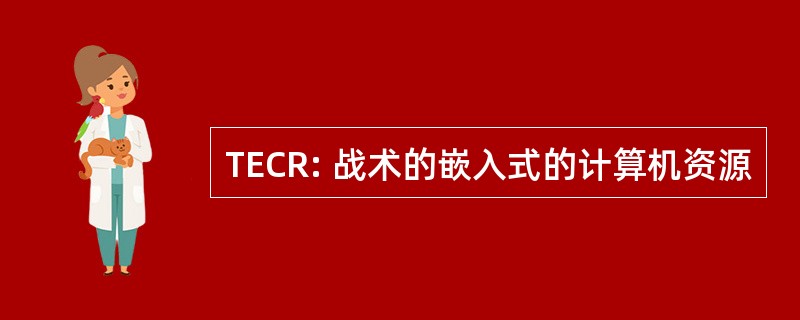 TECR: 战术的嵌入式的计算机资源